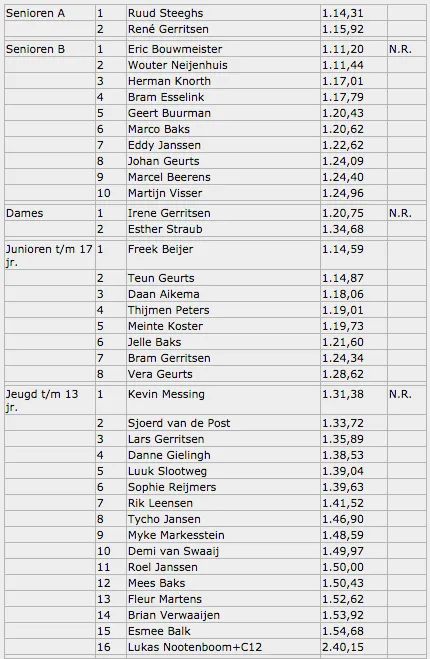 | | | | | |
|---|---|---|---|---|
| Senioren A | 1 | Ruud Steeghs | 1.14,31 | |
| | 2 | René Gerritsen | 1.15,92 | |
| Senioren B | 1 | Eric Bouwmeister | 1.11,20 | N.R. |
| | 2 | Wouter Neijenhuis | 1.11,44 | |
| | 3 | Herman Knorth | 1.17,01 | |
| | 4 | Bram Esselink | 1.17,79 | |
| | 5 | Geert Buurman | 1.20,43 | |
| | 6 | Marco Baks | 1.20,62 | |
| | 7 | Eddy Janssen | 1.22,62 | |
| | 8 | Johan Geurts | 1.24,09 | |
| | 9 | Marcel Beerens | 1.24,40 | |
| | 10 | Martijn Visser | 1.24,96 | |
| Dames | 1 | Irene Gerritsen | 1.20,75 | N.R. |
| | 2 | Esther Straub | 1.34,68 | |
| Junioren t/m 17 jr. | 1 | Freek Beijer | 1.14,59 | |
| | 2 | Teun Geurts | 1.14,87 | |
| | 3 | Daan Aikema | 1.18,06 | |
| | 4 | Thijmen Peters | 1.19,01 | |
| | 5 | Meinte Koster | 1.19,73 | |
| | 6 | Jelle Baks | 1.21,60 | |
| | 7 | Bram Gerritsen | 1.24,34 | |
| | 8 | Vera Geurts | 1.28,62 | |
| Jeugd t/m 13 jr. | 1 | Kevin Messing | 1.31,38 | N.R. |
| | 2 | Sjoerd van de Post | 1.33,72 | |
| | 3 | Lars Gerritsen | 1.35,89 | |
| | 4 | Danne Gielingh | 1.38,53 | |
| | 5 | Luuk Slootweg | 1.39,04 | |
| | 6 | Sophie Reijmers | 1.39,63 | |
| | 7 | Rik Leensen | 1.41,52 | |
| | 8 | Tycho Jansen | 1.46,90 | |
| | 9 | Myke Markesstein | 1.48,59 | |
| | 10 | Demi van Swaaij | 1.49,97 | |
| | 11 | Roel Janssen | 1.50,00 | |
| | 12 | Mees Baks | 1.50,43 | |
| | 13 | Fleur Martens | 1.52,62 | |
| | 14 | Brian Verwaaijen | 1.53,92 | |
| | 15 | Esmee Balk | 1.54,68 | |
| | 16 | Lukas Nootenboom+C12 | 2.40,15 | |